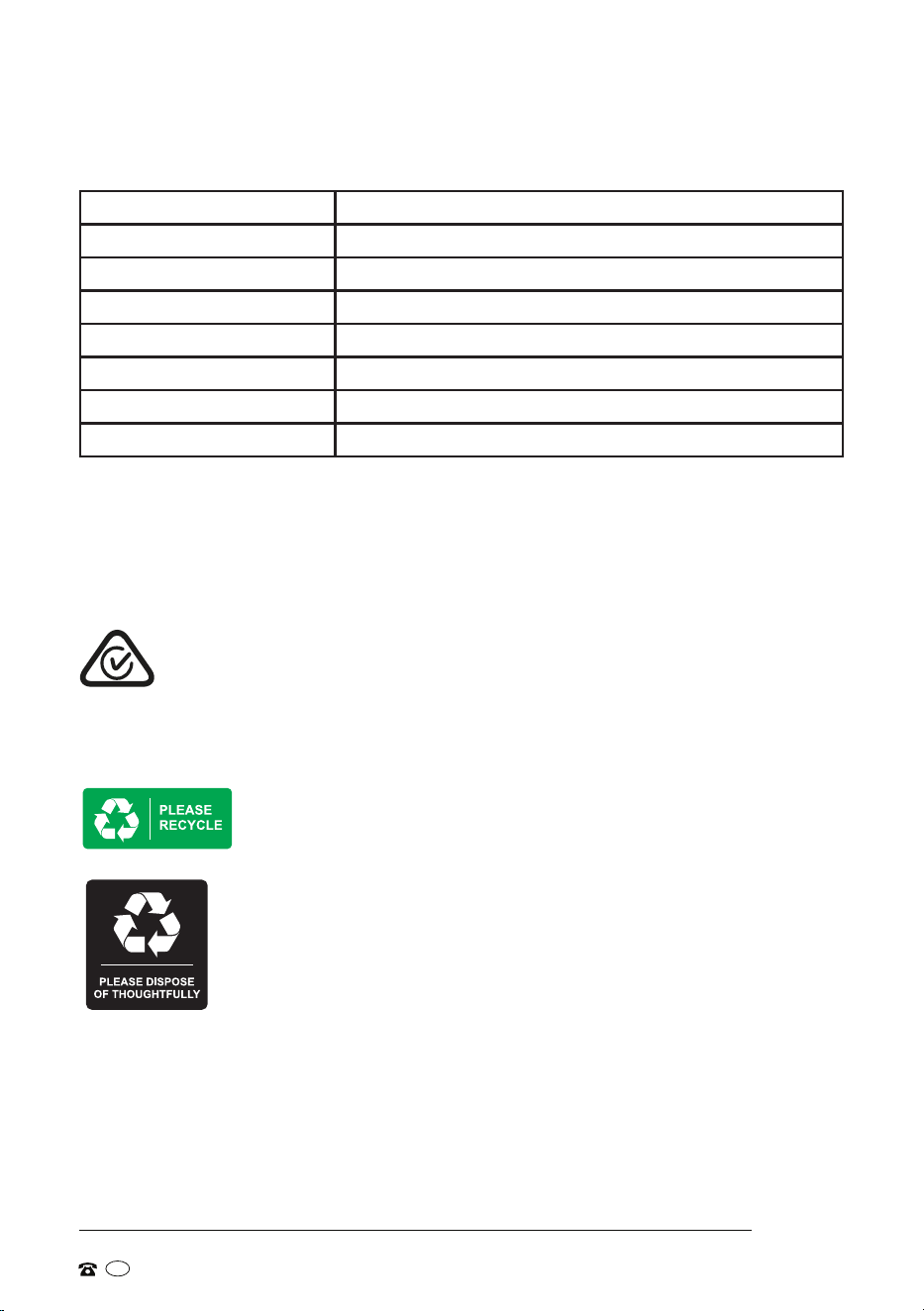 PLEASE RECYCLE

PLEASE DISPOSE OF THOUGHTFULLY